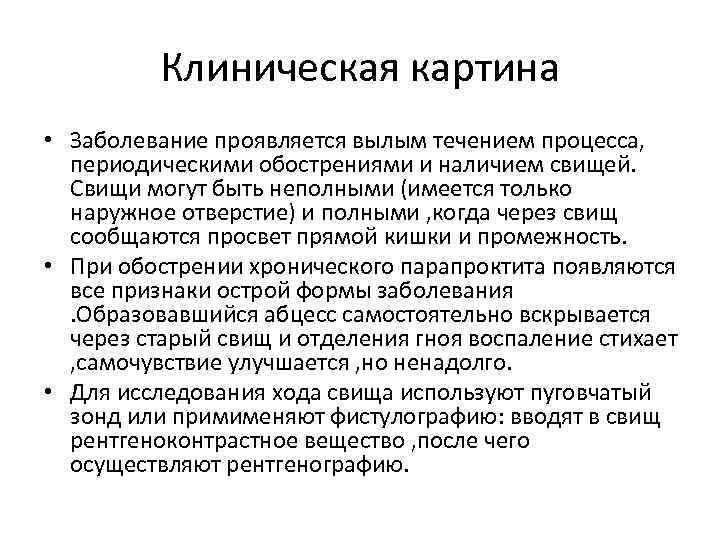 Клиническая картина

• Заболевание проявляется вылым течением процесса, периодическими обострениями и наличием свищей. Свищи могут быть неполными (имеется только наружное отверстие) и полными ,когда через свищ сообщаются просвет прямой кишки и промежность.

• При обострении хронического парапроктита появляются все признаки острой формы заболевания .Образовавшийся абцесс самостоятельно вскрывается через старый свищ и отделения гноя воспаление стихает ,самочувствие улучшается ,но ненадолго.

• Для исследования хода свища используют пуговчатый зонд или примименяют фистулографию: вводят в свищ рентгеноконтрастное вещество ,после чего осуществляют рентгенографию.